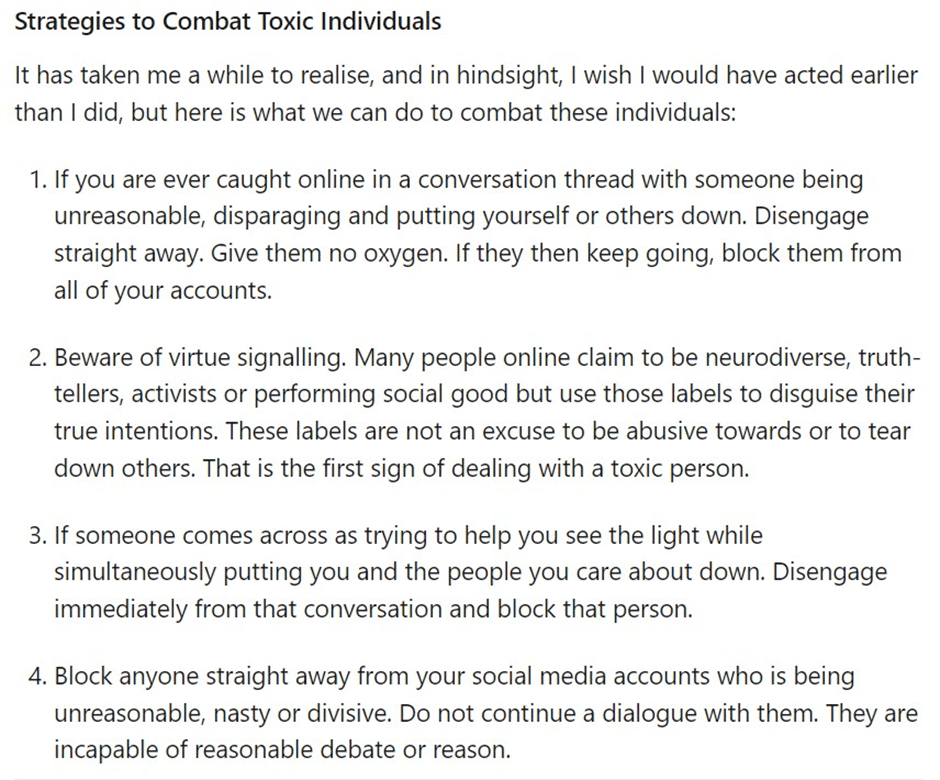 Strategies to Combat Toxic Individuals

It has taken me a while to realise, and in hindsight, I wish I would have acted earlier than I did, but here is what we can do to combat these individuals:

1. If you are ever caught online in a conversation thread with someone being unreasonable, disparaging and putting yourself or others down. Disengage straight away. Give them no oxygen. If they then keep going, block them from all of your accounts.

2. Beware of virtue signalling. Many people online claim to be neurodiverse, truth-tellers, activists or performing social good but use those labels to disguise their true intentions. These labels are not an excuse to be abusive towards or to tear down others. That is the first sign of dealing with a toxic person.

3. If someone comes across as trying to help you see the light while simultaneously putting you and the people you care about down. Disengage immediately from that conversation and block that person.

4. Block anyone straight away from your social media accounts who is being unreasonable, nasty or divisive. Do not continue a dialogue with them. They are incapable of reasonable debate or reason.